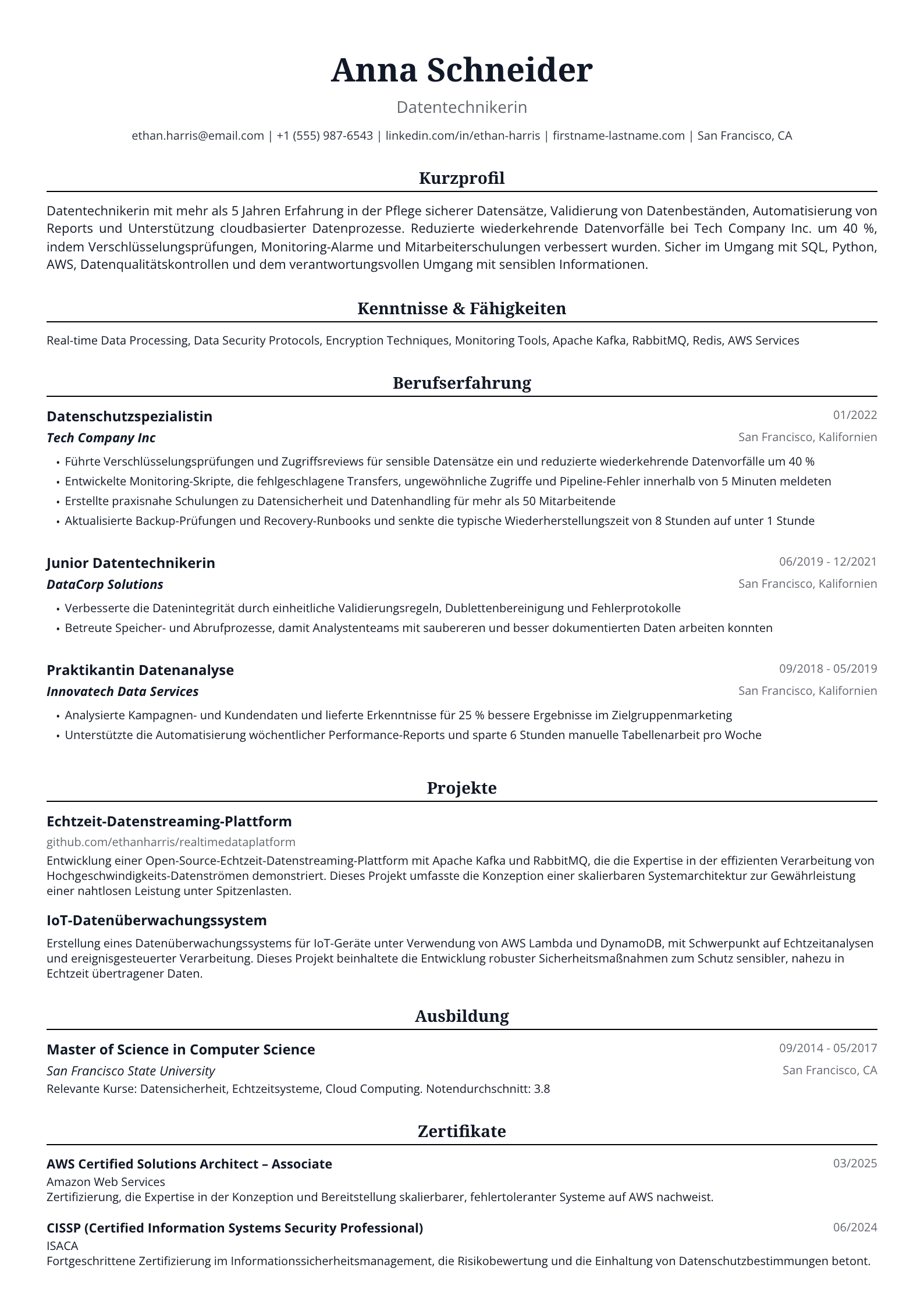 Anna Schneider

Datentechnikerin

ethan.harris@email.com | +1 (555) 987-6543 | linkedin.com/in/ethan-harris | firstname-lastname.com | San Francisco, CA

Kurzprofil

Datentechnikerin mit mehr als 5 Jahren Erfahrung in der Pflege sicherer Datensätze, Validierung von Datenbeständen, Automatisierung von Reports und Unterstützung cloudbasierter Datenprozesse. Reduzierte wiederkehrende Datenvorfälle bei Tech Company Inc. um 40 %, indem Verschlüsselungsprüfungen, Monitoring-Alarme und Mitarbeiterschulungen verbessert wurden. Sicher im Umgang mit SQL, Python, AWS, Datenqualitätskontrollen und dem verantwortungsvollen Umgang mit sensiblen Informationen.

Kenntnisse & Fähigkeiten

Real-time Data Processing, Data Security Protocols, Encryption Techniques, Monitoring Tools, Apache Kafka, RabbitMQ, Redis, AWS Services

Berufserfahrung

Datenschutzspezialistin
01/2022
Tech Company Inc
San Francisco, Kalifornien

• Führte Verschlüsselungsprüfungen und Zugriffsreviews für sensible Datensätze ein und reduzierte wiederkehrende Datenvorfälle um 40 %
• Entwickelte Monitoring-Skripte, die fehlgeschlagene Transfers, ungewöhnliche Zugriffe und Pipeline-Fehler innerhalb von 5 Minuten meldeten
• Erstellte praxisnahe Schulungen zu Datensicherheit und Datenhandling für mehr als 50 Mitarbeitende
• Aktualisierte Backup-Prüfungen und Recovery-Runbooks und senkte die typische Wiederherstellungszeit von 8 Stunden auf unter 1 Stunde

Junior Datentechnikerin
06/2019 - 12/2021
DataCorp Solutions
San Francisco, Kalifornien

• Verbesserte die Datenintegrität durch einheitliche Validierungsregeln, Dublettenbereinigung und Fehlerprotokolle
• Betreute Speicher- und Abrufprozesse, damit Analystenteams mit saubereren und besser dokumentierten Daten arbeiten konnten

Praktikantin Datenanalyse
09/2018 - 05/2019
Innovatech Data Services
San Francisco, Kalifornien

• Analysierte Kampagnen- und Kundendaten und lieferte Erkenntnisse für 25 % bessere Ergebnisse im Zielgruppenmarketing
• Unterstützte die Automatisierung wöchentlicher Performance-Reports und sparte 6 Stunden manuelle Tabellenarbeit pro Woche

Projekte

Echtzeit-Datenstreaming-Plattform
github.com/ethanharris/realtimedataplatform
Entwicklung einer Open-Source-Echtzeit-Datenstreaming-Plattform mit Apache Kafka und RabbitMQ, die die Expertise in der effizienten Verarbeitung von Hochgeschwindigkeits-Datenströmen demonstriert. Dieses Projekt umfasste die Konzeption einer skalierbaren Systemarchitektur zur Gewährleistung einer nahtlosen Leistung unter Spitzenlasten.

IoT-Datenüberwachungssystem
Erstellung eines Datenüberwachungssystems für IoT-Geräte unter Verwendung von AWS Lambda und DynamoDB, mit Schwerpunkt auf Echtzeitanalysen und ereignisgesteuerter Verarbeitung. Dieses Projekt beinhaltete die Entwicklung robuster Sicherheitsmaßnahmen zum Schutz sensibler, nahezu in Echtzeit übertragener Daten.

Ausbildung

Master of Science in Computer Science
09/2014 - 05/2017
San Francisco State University
San Francisco, CA
Relevante Kurse: Datensicherheit, Echtzeitsysteme, Cloud Computing. Notendurchschnitt: 3.8

Zertifikate

AWS Certified Solutions Architect – Associate
03/2025
Amazon Web Services
Zertifizierung, die Expertise in der Konzeption und Bereitstellung skalierbarer, fehlertoleranter Systeme auf AWS nachweist.

CISSP (Certified Information Systems Security Professional)
06/2024
ISACA
Fortgeschrittene Zertifizierung im Informationssicherheitsmanagement, die Risikobewertung und die Einhaltung von Datenschutzbestimmungen betont.